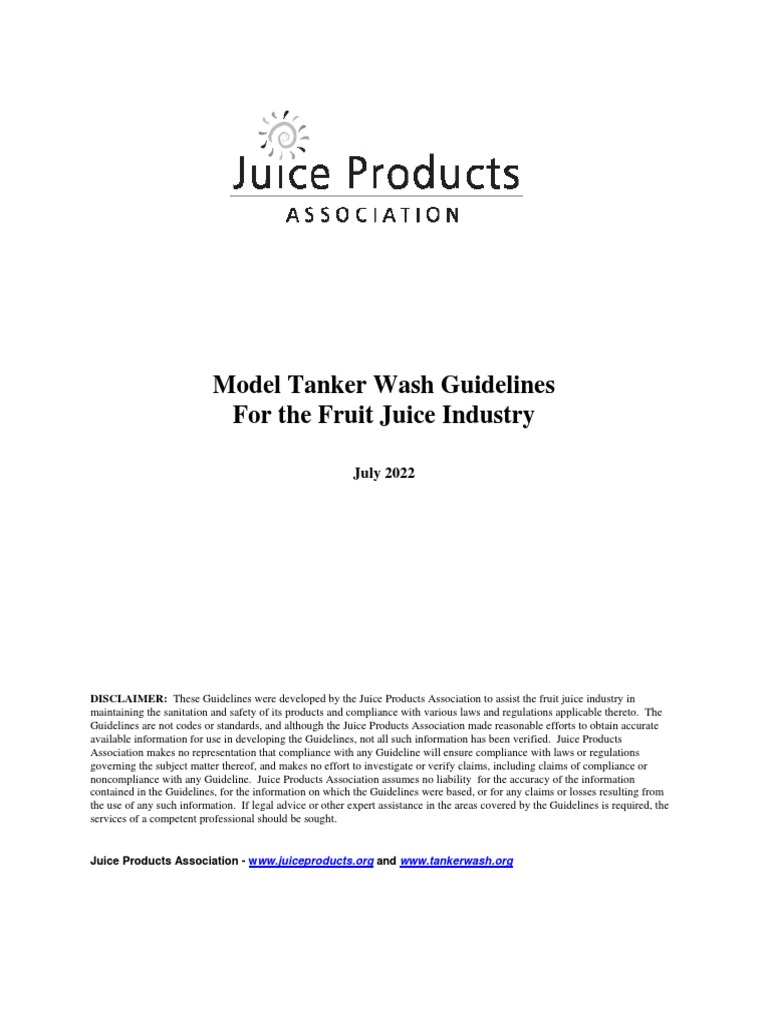 Juice Products
ASSOCIATION

Model Tanker Wash Guidelines
For the Fruit Juice Industry

July 2022

DISCLAIMER: These Guidelines were developed by the Juice Products Association to assist the fruit juice industry in maintaining the sanitation and safety of its products and compliance with various laws and regulations applicable thereto. The Guidelines are not codes or standards, and although the Juice Products Association made reasonable efforts to obtain accurate available information for use in developing the Guidelines, not all such information has been verified. Juice Products Association makes no representation that compliance with any Guideline will ensure compliance with laws or regulations governing the subject matter thereof, and makes no effort to investigate or verify claims, including claims of compliance or noncompliance with any Guideline. Juice Products Association assumes no liability for the accuracy of the information contained in the Guidelines, for the information on which the Guidelines were based, or for any claims or losses resulting from the use of any such information. If legal advice or other expert assistance in the areas covered by the Guidelines is required, the services of a competent professional should be sought.

Juice Products Association - www.juiceproducts.org and www.tankerwash.org